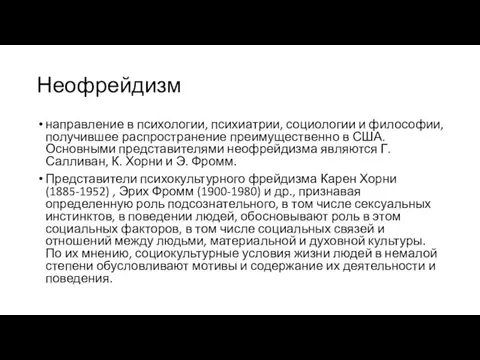 Неофрейдизм

• направление в психологии, психиатрии, социологии и философии, получившее распространение преимущественно в США. Основными представителями неофрейдизма являются Г. Салливан, К. Хорни и Э. Фромм.

• Представители психокультурного фрейдизма Карен Хорни (1885-1952) , Эрих Фромм (1900-1980) и др., признавая определенную роль подсознательного, в том числе сексуальных инстинктов, в поведении людей, обосновывают роль в этом социальных факторов, в том числе социальных связей и отношений между людьми, материальной и духовной культуры. По их мнению, социокультурные условия жизни людей в немалой степени обусловливают мотивы и содержание их деятельности и поведения.